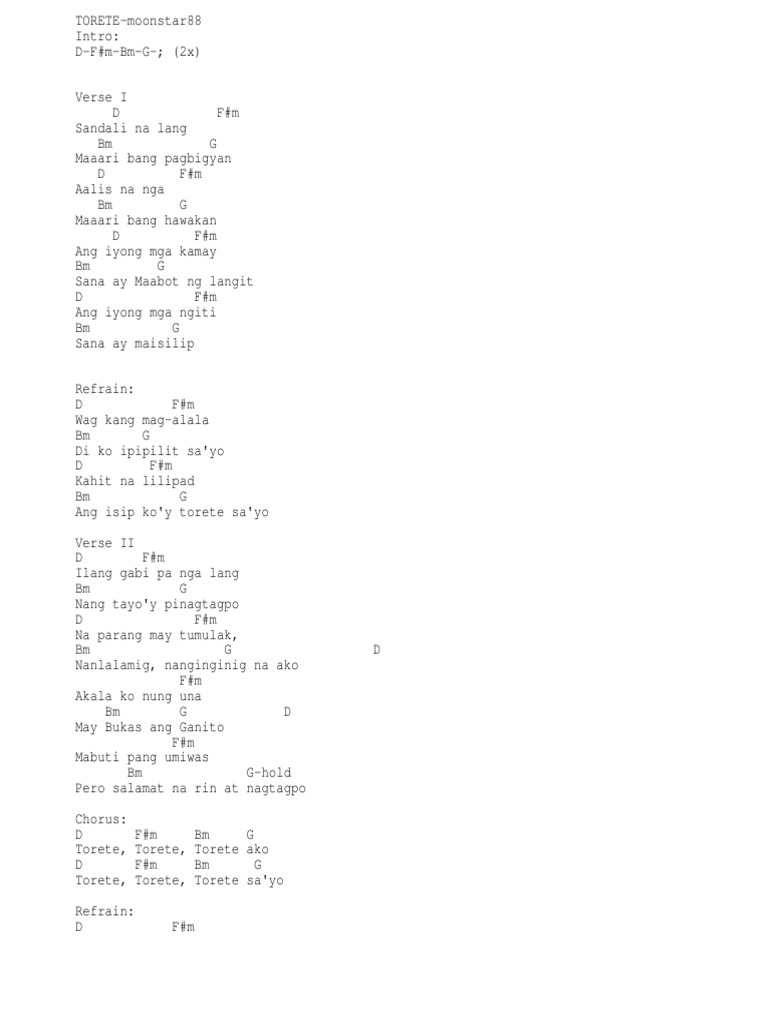 TORETE-moonstar88
Intro:
D-F#m-Bm-G-; (2x)

Verse I
D F#m
Sandali na lang
Bm G
Maaari bang pagbigyan
D F#m
Aalis na nga
Bm G
Maaari bang hawakan
D F#m
Ang iyong mga kamay
Bm G
Sana ay Maabot ng langit
D F#m
Ang iyong mga ngiti
Bm G
Sana ay maisilip

Refrain:
D F#m
Wag kang mag-alala
Bm G
Di ko ipipilit sa'yo
D F#m
Kahit na lilipad
Bm G
Ang isip ko'y torete sa'yo

Verse II
D F#m
Ilang gabi pa nga lang
Bm G
Nang tayo'y pinagtagpo
D F#m
Na parang may tumulak,
Bm G D
Nanlalamig, nanginginig na ako
F#m
Akala ko nung una
Bm G D
May Bukas ang Ganito
F#m
Mabuti pang umiwas
Bm G-hold
Pero salamat na rin at nagtagpo

Chorus:
D F#m Bm G
Torete, Torete, Torete ako
D F#m Bm G
Torete, Torete, Torete sa'yo

Refrain:
D F#m